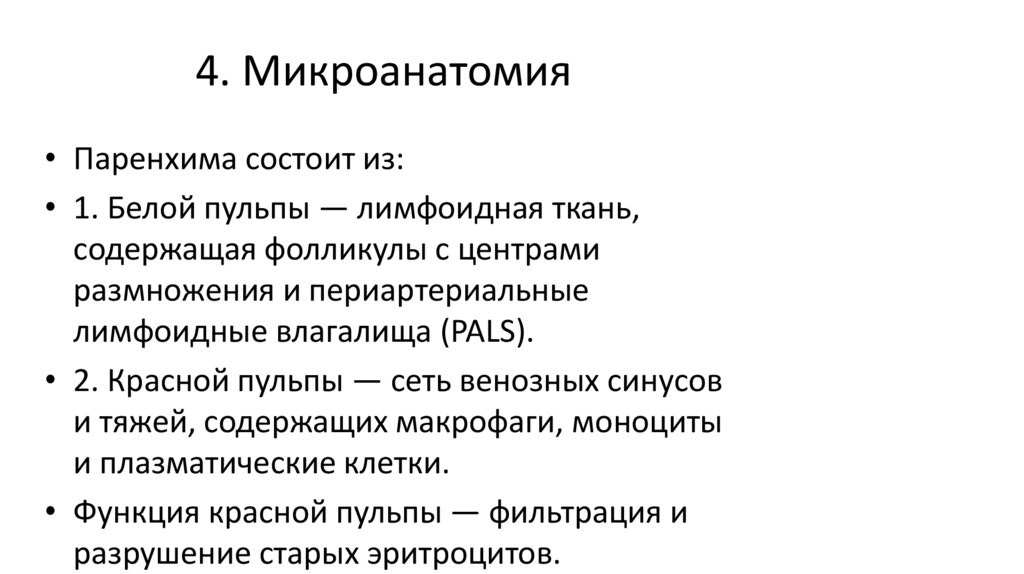 4. Микроанатомия

• Паренхима состоит из:

• 1. Белой пульпы — лимфоидная ткань, содержащая фолликулы с центрами размножения и периартериальные лимфоидные влагалища (PALS).

• 2. Красной пульпы — сеть венозных синусов и тяжей, содержащих макрофаги, моноциты и плазматические клетки.

• Функция красной пульпы — фильтрация и разрушение старых эритроцитов.